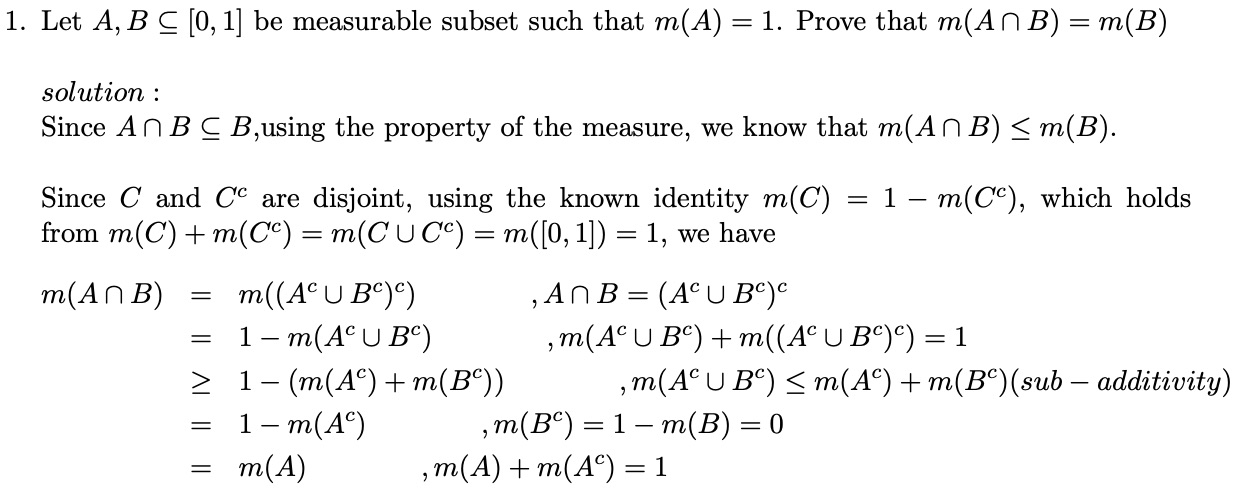 1. Let $A, B \subseteq [0,1]$ be measurable subset such that $m(A) = 1$. Prove that $m(A \cap B) = m(B)$

solution :
Since $A \cap B \subseteq B$,using the property of the measure, we know that $m(A \cap B) \leq m(B)$.

Since $C$ and $C^c$ are disjoint, using the known identity $m(C) = 1 - m(C^c)$, which holds from $m(C) + m(C^c) = m(C \cup C^c) = m([0,1]) = 1$, we have

$m(A \cap B) = m((A^c \cup B^c)^c)$ $, A \cap B = (A^c \cup B^c)^c$
$= 1 - m(A^c \cup B^c)$ $, m(A^c \cup B^c) + m((A^c \cup B^c)^c) = 1$
$\geq 1 - (m(A^c) + m(B^c))$ $, m(A^c \cup B^c) \leq m(A^c) + m(B^c)(sub - additivity)$
$= 1 - m(A^c)$ $, m(B^c) = 1 - m(B) = 0$
$= m(A)$ $, m(A) + m(A^c) = 1$